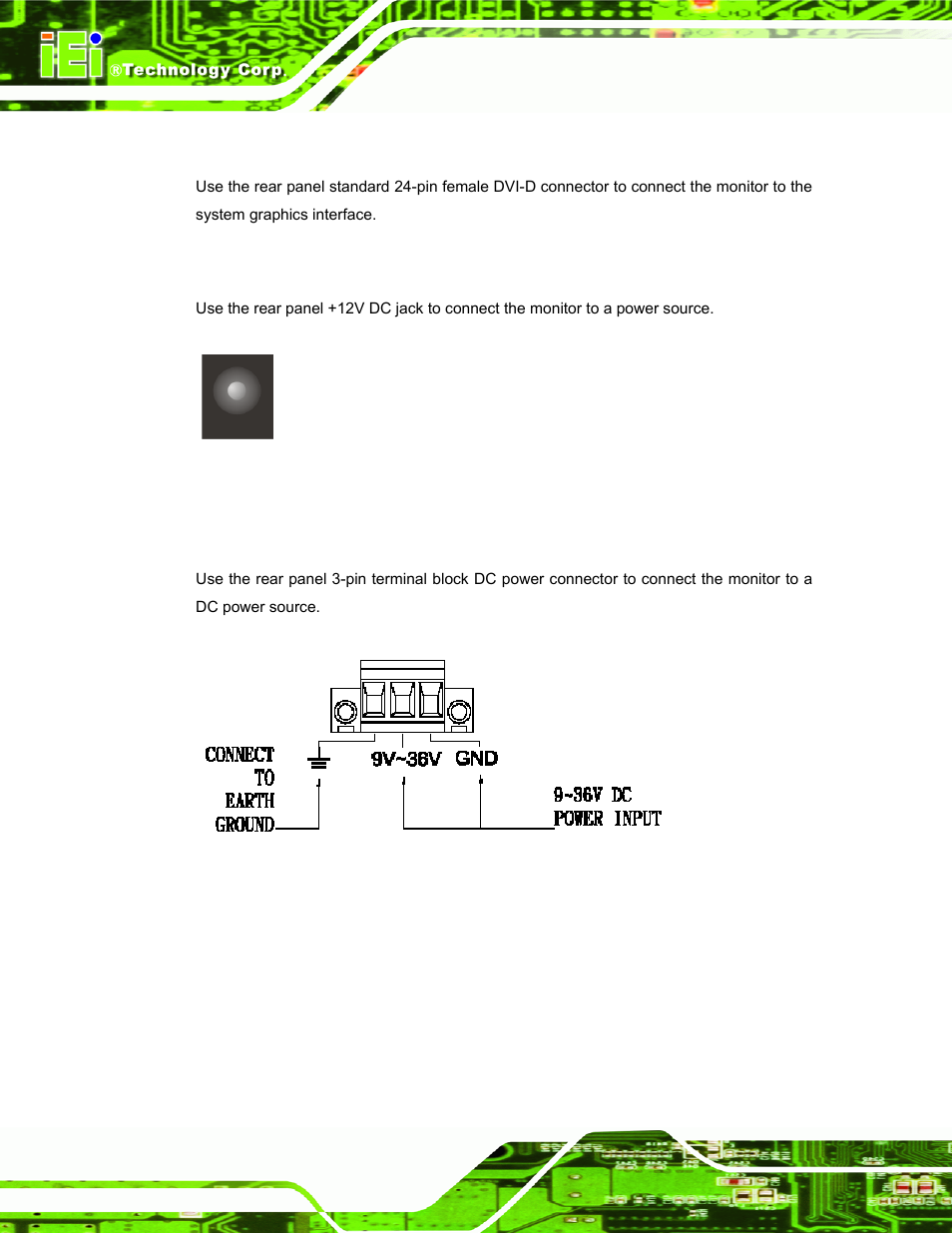 iEi ®Technology Corp.

Use the rear panel standard 24-pin female DVI-D connector to connect the monitor to the system graphics interface.

Use the rear panel +12V DC jack to connect the monitor to a power source.

Use the rear panel 3-pin terminal block DC power connector to connect the monitor to a DC power source.

CONNECT TO EARTH GROUND

9V~36V GND

9~36V DC POWER INPUT